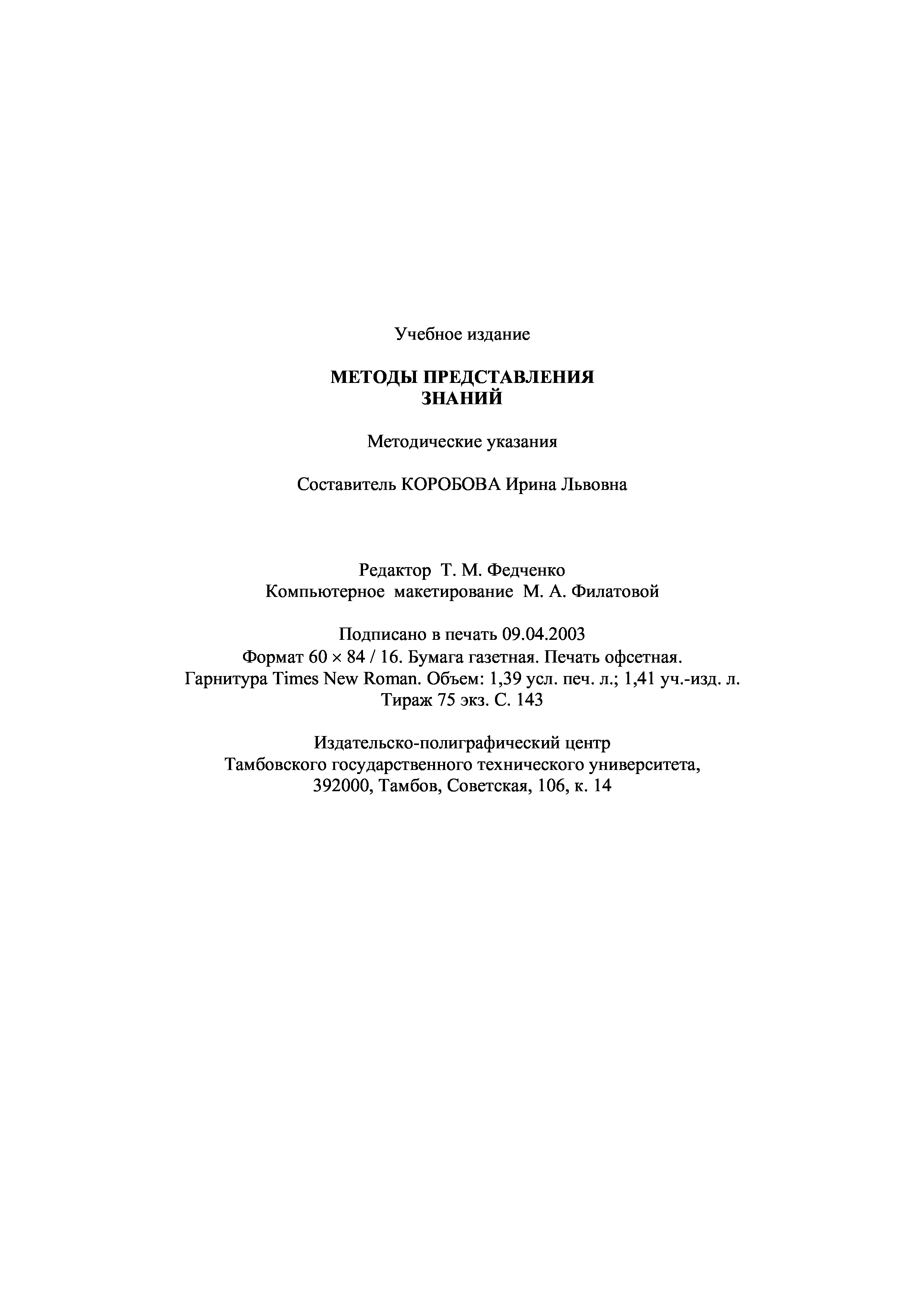 Учебное издание

МЕТОДЫ ПРЕДСТАВЛЕНИЯ
ЗНАНИЙ

Методические указания

Составитель КОРОБОВА Ирина Львовна

Редактор Т. М. Федченко
Компьютерное макетирование М. А. Филатовой

Подписано в печать 09.04.2003
Формат 60 × 84 / 16. Бумага газетная. Печать офсетная.
Гарнитура Times New Roman. Объем: 1,39 усл. печ. л.; 1,41 уч.-изд. л.
Тираж 75 экз. С. 143

Издательско-полиграфический центр
Тамбовского государственного технического университета,
392000, Тамбов, Советская, 106, к. 14